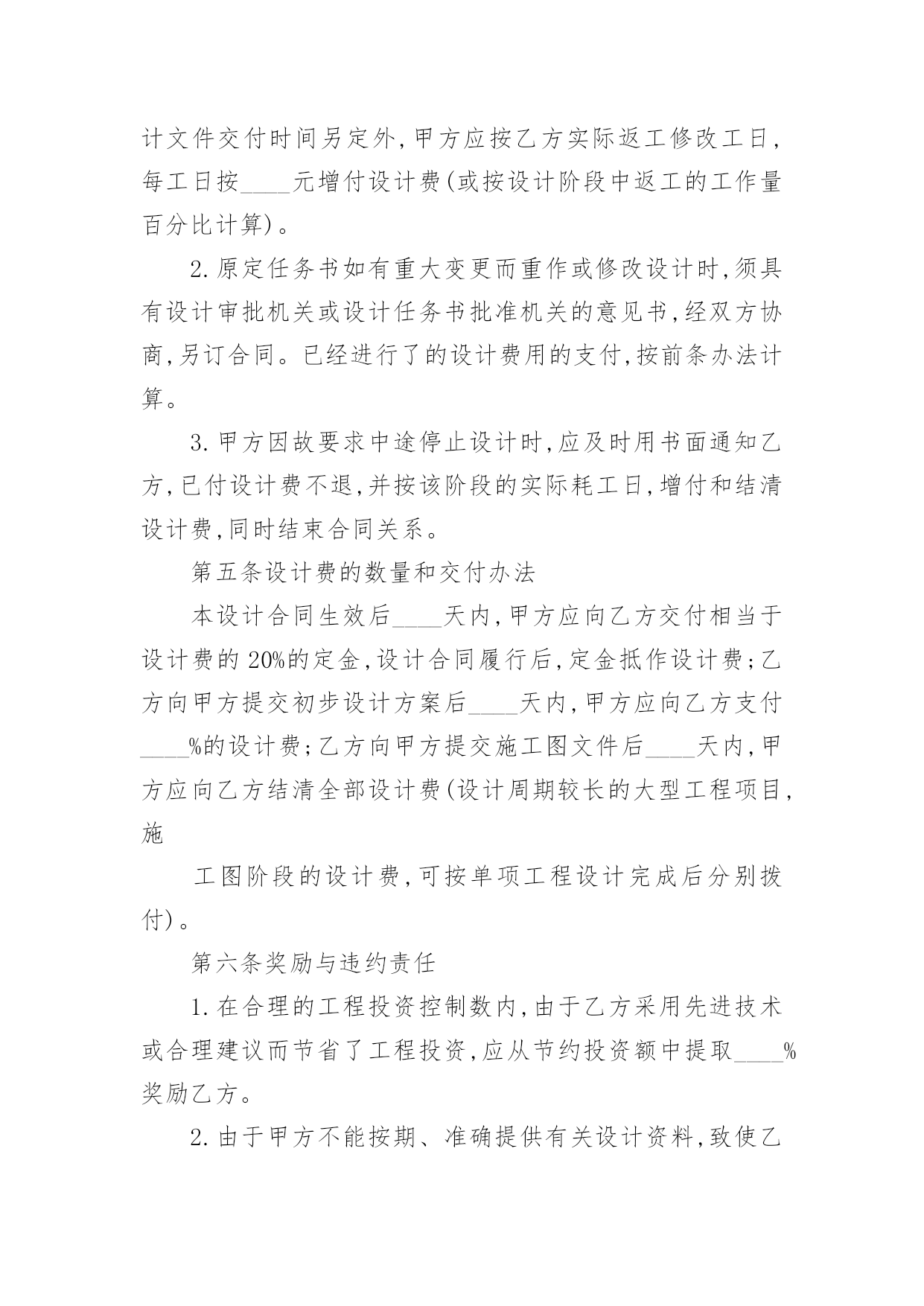 计文件交付时间另定外,甲方应按乙方实际返工修改工日,每工日按____元增付设计费(或按设计阶段中返工的工作量百分比计算)。

2.原定任务书如有重大变更而重作或修改设计时,须具有设计审批机关或设计任务书批准机关的意见书,经双方协商,另订合同。已经进行了的设计费用的支付,按前条办法计算。

3.甲方因故要求中途停止设计时,应及时用书面通知乙方,已付设计费不退,并按该阶段的实际耗工日,增付和结清设计费,同时结束合同关系。

第五条设计费的数量和交付办法

本设计合同生效后____天内,甲方应向乙方交付相当于设计费的20%的定金,设计合同履行后,定金抵作设计费;乙方向甲方提交初步设计方案后____天内,甲方应向乙方支付____%的设计费;乙方向甲方提交施工图文件后____天内,甲方应向乙方结清全部设计费(设计周期较长的大型工程项目,施

工图阶段的设计费,可按单项工程设计完成后分别拨付)。

第六条奖励与违约责任

1.在合理的工程投资控制数内,由于乙方采用先进技术或合理建议而节省了工程投资,应从节约投资额中提取____%奖励乙方。

2.由于甲方不能按期、准确提供有关设计资料,致使乙